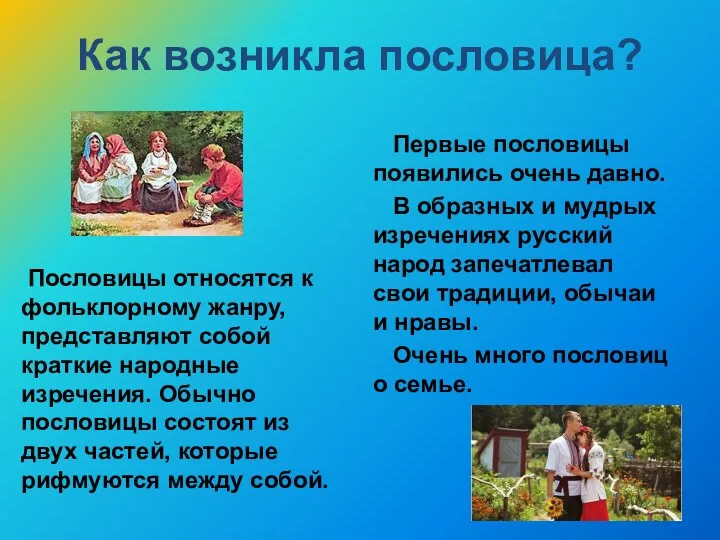 Как возникла пословица?

Пословицы относятся к фольклорному жанру, представляют собой краткие народные изречения. Обычно пословицы состоят из двух частей, которые рифмуются между собой.

Первые пословицы появились очень давно.

В образных и мудрых изречениях русский народ запечатлевал свои традиции, обычаи и нравы.

Очень много пословиц о семье.